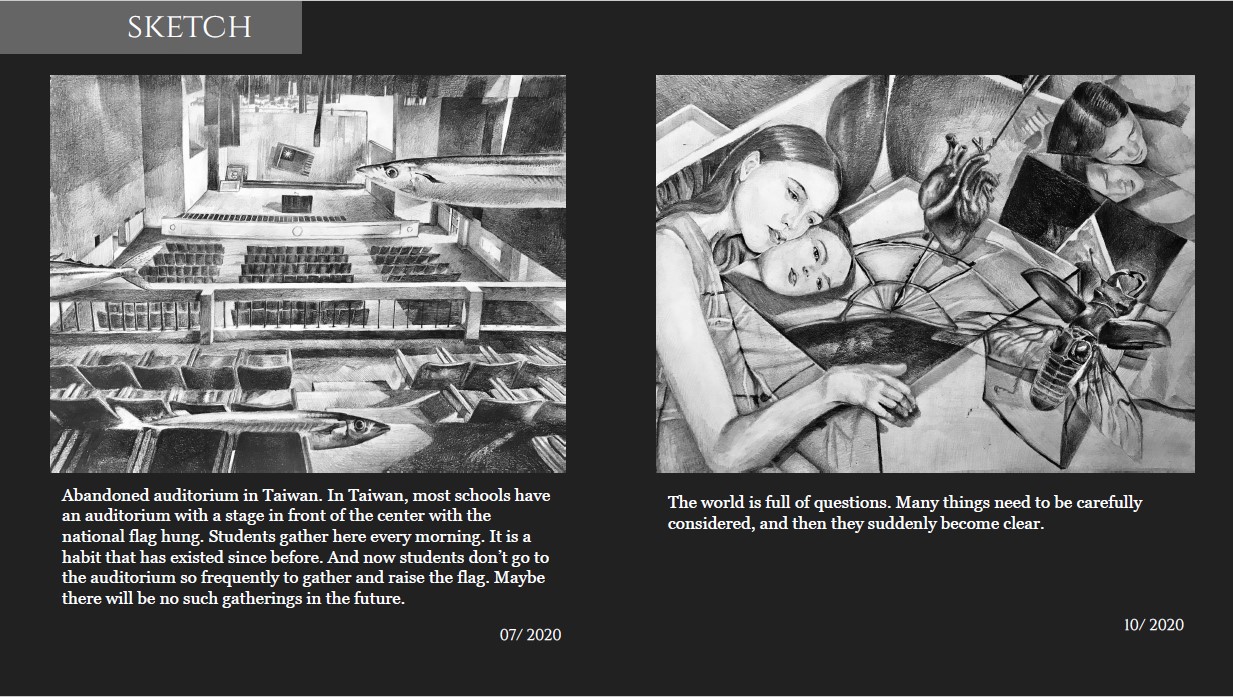 SKETCH

Abandoned auditorium in Taiwan. In Taiwan, most schools have an auditorium with a stage in front of the center with the national flag hung. Students gather here every morning. It is a habit that has existed since before. And now students don't go to the auditorium so frequently to gather and raise the flag. Maybe there will be no such gatherings in the future.

07/ 2020

The world is full of questions. Many things need to be carefully considered, and then they suddenly become clear.

10/ 2020